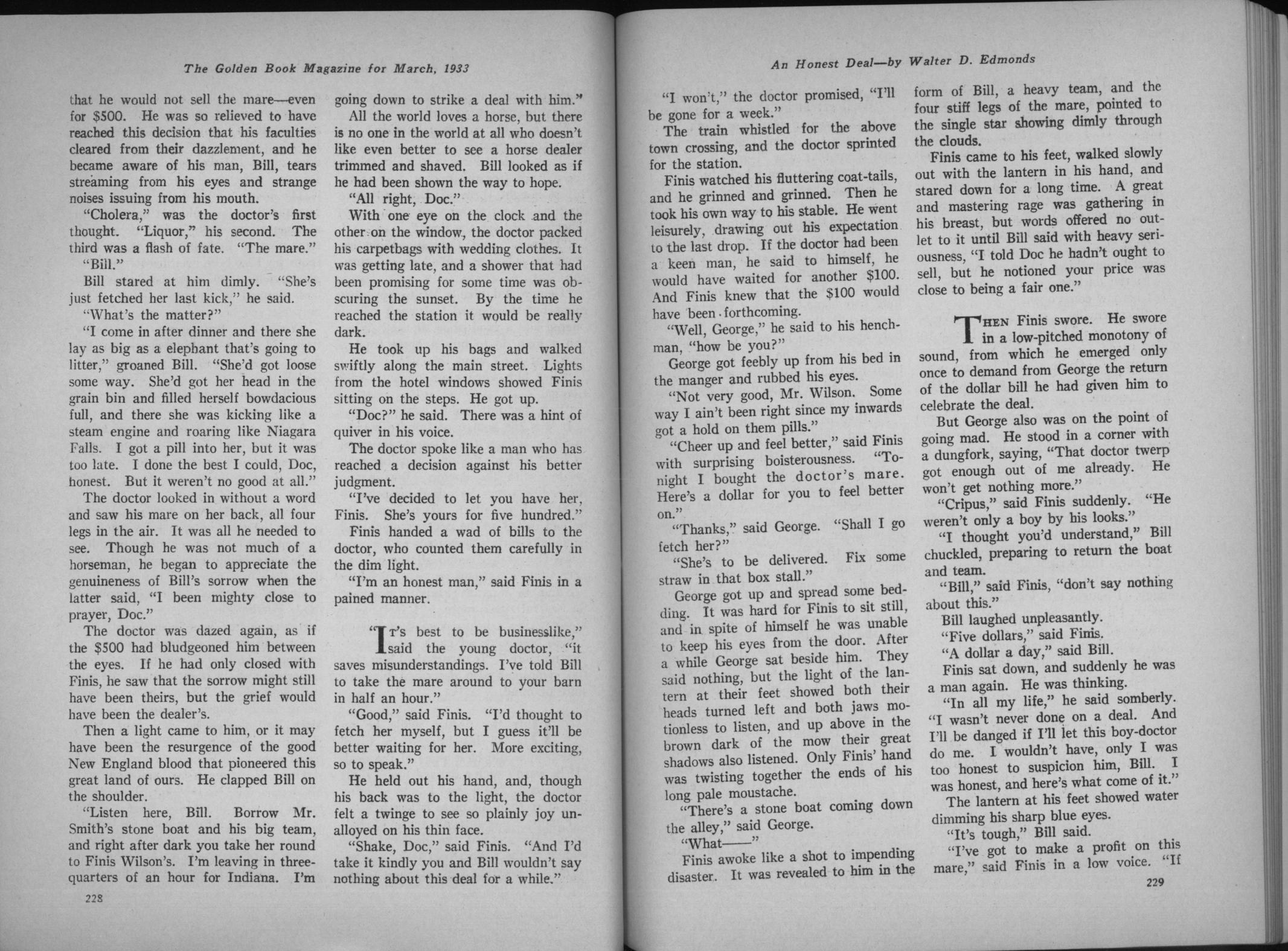 The Golden Book Magazine for March, 1933

that he would not sell the mare—even for $500. He was so relieved to have reached this decision that his faculties cleared from their dazzlement, and he became aware of his man, Bill, tears streaming from his eyes and strange noises issuing from his mouth.

"Cholera," was the doctor's first thought. "Liquor," his second. The third was a flash of fate. "The mare."

"Bill."

Bill stared at him dimly. "She's just fetched her last kick," he said.

"What's the matter?"

"I come in after dinner and there she lay as big as a elephant that's going to litter," groaned Bill. "She'd got loose some way. She'd got her head in the grain bin and filled herself bowdacious full, and there she was kicking like a steam engine and roaring like Niagara Falls. I got a pill into her, but it was too late. I done the best I could, Doc, honest. But it weren't no good at all."

The doctor looked in without a word and saw his mare on her back, all four legs in the air. It was all he needed to see. Though he was not much of a horseman, he began to appreciate the genuineness of Bill's sorrow when the latter said, "I been mighty close to prayer, Doc."

The doctor was dazed again, as if the $500 had bludgeoned him between the eyes. If he had only closed with Finis, he saw that the sorrow might still have been theirs, but the grief would have been the dealer's.

Then a light came to him, or it may have been the resurgence of the good New England blood that pioneered this great land of ours. He clapped Bill on the shoulder.

"Listen here, Bill. Borrow Mr. Smith's stone boat and his big team, and right after dark you take her round to Finis Wilson's. I'm leaving in three-quarters of an hour for Indiana. I'm going down to strike a deal with him."

All the world loves a horse, but there is no one in the world at all who doesn't like even better to see a horse dealer trimmed and shaved. Bill looked as if he had been shown the way to hope.

"All right, Doc."

With one eye on the clock and the other on the window, the doctor packed his carpetbags with wedding clothes. It was getting late, and a shower that had been promising for some time was obscuring the sunset. By the time he reached the station it would be really dark.

He took up his bags and walked swiftly along the main street. Lights from the hotel windows showed Finis sitting on the steps. He got up.

"Doc?" he said. There was a hint of quiver in his voice.

The doctor spoke like a man who has reached a decision against his better judgment.

"I've decided to let you have her, Finis. She's yours for five hundred."

Finis handed a wad of bills to the doctor, who counted them carefully in the dim light.

"I'm an honest man," said Finis in a pained manner.

"It's best to be businesslike," said the young doctor, "it saves misunderstandings. I've told Bill to take the mare around to your barn in half an hour."

"Good," said Finis. "I'd thought to fetch her myself, but I guess it'll be better waiting for her. More exciting, so to speak."

He held out his hand, and, though his back was to the light, the doctor felt a twinge to see so plainly joy unalloyed on his thin face.

"Shake, Doc," said Finis. "And I'd take it kindly you and Bill wouldn't say nothing about this deal for a while."

228

An Honest Deal—by Walter D. Edmonds

"I won't," the doctor promised, "I'll be gone for a week."

The train whistled for the above town crossing, and the doctor sprinted for the station.

Finis watched his fluttering coat-tails, and he grinned and grinned. Then he took his own way to his stable. He went leisurely, drawing out his expectation to the last drop. If the doctor had been a keen man, he said to himself, he would have waited for another $100. And Finis knew that the $100 would have been forthcoming.

"Well, George," he said to his henchman, "how be you?"

George got feebly up from his bed in the manger and rubbed his eyes.

"Not very good, Mr. Wilson. Some way I ain't been right since my inwards got a hold on them pills."

"Cheer up and feel better," said Finis with surprising boisterousness. "Tonight I bought the doctor's mare. Here's a dollar for you to feel better on."

"Thanks," said George. "Shall I go fetch her?"

"She's to be delivered. Fix some straw in that box stall."

George got up and spread some bedding. It was hard for Finis to sit still, and in spite of himself he was unable to keep his eyes from the door. After a while George sat beside him. They said nothing, but the light of the lantern at their feet showed both their heads turned left and both jaws motionless to listen, and up above in the brown dark of the mow their great shadows also listened. Only Finis' hand was twisting together the ends of his long pale moustache.

"There's a stone boat coming down the alley," said George.

"What——"

Finis awoke like a shot to impending disaster. It was revealed to him in the form of Bill, a heavy team, and the four stiff legs of the mare, pointed to the single star showing dimly through the clouds.

Finis came to his feet, walked slowly out with the lantern in his hand, and stared down for a long time. A great and mastering rage was gathering in his breast, but words offered no outlet to it until Bill said with heavy seriousness, "I told Doc he hadn't ought to sell, but he notioned your price was close to being a fair one."

Then Finis swore. He swore in a low-pitched monotony of sound, from which he emerged only once to demand from George the return of the dollar bill he had given him to celebrate the deal.

But George also was on the point of going mad. He stood in a corner with a dungfork, saying, "That doctor twerp got enough out of me already. He won't get nothing more."

"Cripus," said Finis suddenly. "He weren't only a boy by his looks."

"I thought you'd understand," Bill chuckled, preparing to return the boat and team.

"Bill," said Finis, "don't say nothing about this."

Bill laughed unpleasantly.

"Five dollars," said Finis.

"A dollar a day," said Bill.

Finis sat down, and suddenly he was a man again. He was thinking.

"In all my life," he said somberly. "I wasn't never done on a deal. And I'll be danged if I'll let this boy-doctor do me. I wouldn't have, only I was too honest to suspicion him, Bill. I was honest, and here's what come of it."

The lantern at his feet showed water dimming his sharp blue eyes.

"It's tough," Bill said.

"I've got to make a profit on this mare," said Finis in a low voice. "If

229